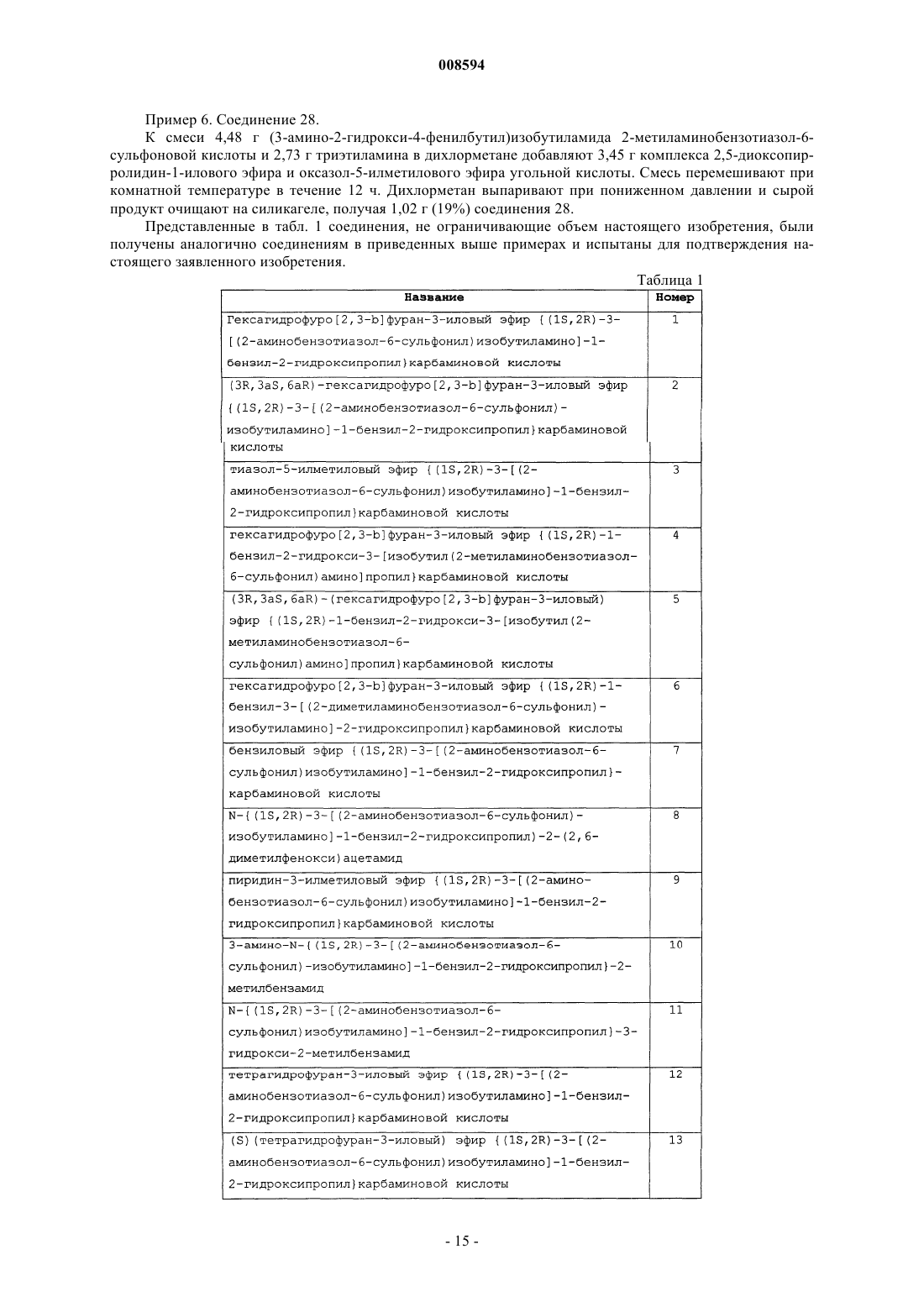 008594

Пример 6. Соединение 28.

К смеси 4,48 г (3-амино-2-гидрокси-4-фенилбутил)изобутиламида 2-метиламинобензотиазол-6-сульфоновой кислоты и 2,73 г триэтиламина в дихлорметане добавляют 3,45 г комплекса 2,5-диоксопирролидин-1-илового эфира и оксазол-5-илметилового эфира угольной кислоты. Смесь перемешивают при комнатной температуре в течение 12 ч. Дихлорметан выпаривают при пониженном давлении и сырой продукт очищают на силикагеле, получая 1,02 г (19%) соединения 28.

Представленные в табл. 1 соединения, не ограничивающие объем настоящего изобретения, были получены аналогично соединениям в приведенных выше примерах и испытаны для подтверждения настоящего заявленного изобретения.

Таблица 1

| Название | Номер |
|---|---|
| Гексагидрофуро[2,3-b]фуран-3-иловый эфир {(1S,2R)-3-[(2-аминобензотиазол-6-сульфонил)изобутиламино]-1-бензил-2-гидроксипропил}карбаминовой кислоты | 1 |
| (3R,3aS,6aR)-гексагидрофуро[2,3-b]фуран-3-иловый эфир {(1S,2R)-3-[(2-аминобензотиазол-6-сульфонил)-изобутиламино]-1-бензил-2-гидроксипропил}карбаминовой кислоты | 2 |
| тиазол-5-илметиловый эфир {(1S,2R)-3-[(2-аминобензотиазол-6-сульфонил)изобутиламино]-1-бензил-2-гидроксипропил}карбаминовой кислоты | 3 |
| гексагидрофуро[2,3-b]фуран-3-иловый эфир {(1S,2R)-1-бензил-2-гидрокси-3-[изобутил(2-метиламинобензотиазол-6-сульфонил)амино]пропил}карбаминовой кислоты | 4 |
| (3R,3aS,6aR)-(гексагидрофуро[2,3-b]фуран-3-иловый) эфир {(1S,2R)-1-бензил-2-гидрокси-3-[изобутил(2-метиламинобензотиазол-6-сульфонил)амино]пропил}карбаминовой кислоты | 5 |
| гексагидрофуро[2,3-b]фуран-3-иловый эфир {(1S,2R)-1-бензил-3-[(2-диметиламинобензотиазол-6-сульфонил)-изобутиламино]-2-гидроксипропил}карбаминовой кислоты | 6 |
| бензиловый эфир {(1S,2R)-3-[(2-аминобензотиазол-6-сульфонил)изобутиламино]-1-бензил-2-гидроксипропил}-карбаминовой кислоты | 7 |
| N-{(1S,2R)-3-[(2-аминобензотиазол-6-сульфонил)-изобутиламино]-1-бензил-2-гидроксипропил)-2-(2,6-диметилфенокси)ацетамид | 8 |
| пиридин-3-илметиловый эфир {(1S,2R)-3-[(2-амино-бензотиазол-6-сульфонил)изобутиламино]-1-бензил-2-гидроксипропил}карбаминовой кислоты | 9 |
| 3-амино-N-{(1S,2R)-3-[(2-аминобензотиазол-6-сульфонил)-изобутиламино]-1-бензил-2-гидроксипропил}-2-метилбензамид | 10 |
| N-{(1S,2R)-3-[(2-аминобензотиазол-6-сульфонил)изобутиламино]-1-бензил-2-гидроксипропил}-3-гидрокси-2-метилбензамид | 11 |
| тетрагидрофуран-3-иловый эфир {(1S,2R)-3-[(2-аминобензотиазол-6-сульфонил)изобутиламино]-1-бензил-2-гидроксипропил}карбаминовой кислоты | 12 |
| (S)(тетрагидрофуран-3-иловый) эфир {(1S,2R)-3-[(2-аминобензотиазол-6-сульфонил)изобутиламино]-1-бензил-2-гидроксипропил}карбаминовой кислоты | 13 |

- 15 -